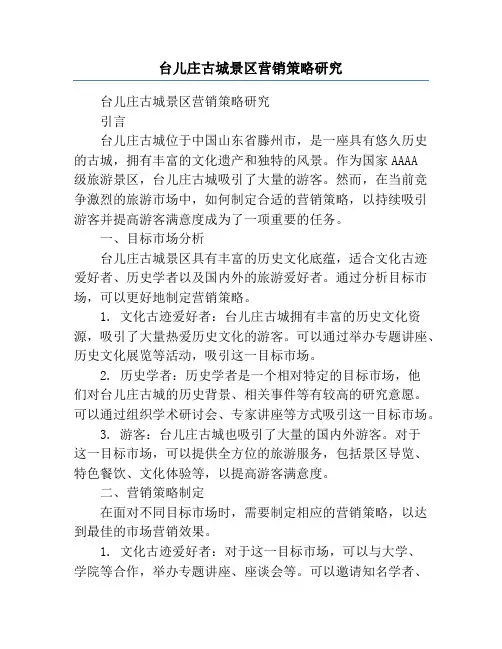 台儿庄古城景区营销策略研究

台儿庄古城景区营销策略研究

引言

台儿庄古城位于中国山东省滕州市，是一座具有悠久历史的古城，拥有丰富的文化遗产和独特的风景。作为国家 AAAA 级旅游景区，台儿庄古城吸引了大量的游客。然而，在当前竞争激烈的旅游市场中，如何制定合适的营销策略，以持续吸引游客并提高游客满意度成为了一项重要的任务。

一、目标市场分析

台儿庄古城景区具有丰富的历史文化底蕴，适合文化古迹爱好者、历史学者以及国内外的旅游爱好者。通过分析目标市场，可以更好地制定营销策略。

1. 文化古迹爱好者：台儿庄古城拥有丰富的历史文化资源，吸引了大量热爱历史文化的游客。可以通过举办专题讲座、历史文化展览等活动，吸引这一目标市场。

2. 历史学者：历史学者是一个相对特定的目标市场，他们对台儿庄古城的历史背景、相关事件等有较高的研究意愿。可以通过组织学术研讨会、专家讲座等方式吸引这一目标市场。

3. 游客：台儿庄古城也吸引了大量的国内外游客。对于这一目标市场，可以提供全方位的旅游服务，包括景区导览、特色餐饮、文化体验等，以提高游客满意度。

二、营销策略制定

在面对不同目标市场时，需要制定相应的营销策略，以达到最佳的市场营销效果。

1. 文化古迹爱好者：对于这一目标市场，可以与大学、学院等合作，举办专题讲座、座谈会等。可以邀请知名学者、